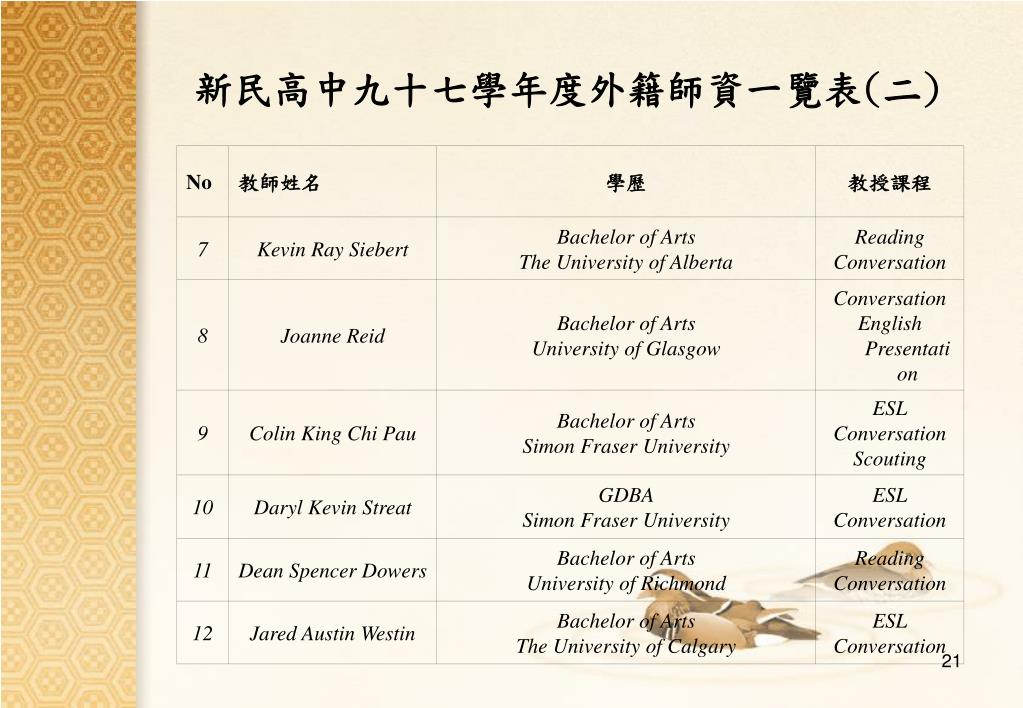 新民高中九十七學年度外籍師資一覽表(二)

| No | 教師姓名 | 學歷 | 教授課程 |
|---|---|---|---|
| 7 | Kevin Ray Siebert | Bachelor of Arts The University of Alberta | Reading Conversation |
| 8 | Joanne Reid | Bachelor of Arts University of Glasgow | Conversation English Presentation |
| 9 | Colin King Chi Pau | Bachelor of Arts Simon Fraser University | ESL Conversation Scouting |
| 10 | Daryl Kevin Streat | GDBA Simon Fraser University | ESL Conversation |
| 11 | Dean Spencer Dowers | Bachelor of Arts University of Richmond | Reading Conversation |
| 12 | Jared Austin Westin | Bachelor of Arts The University of Calgary | ESL Conversation |

21